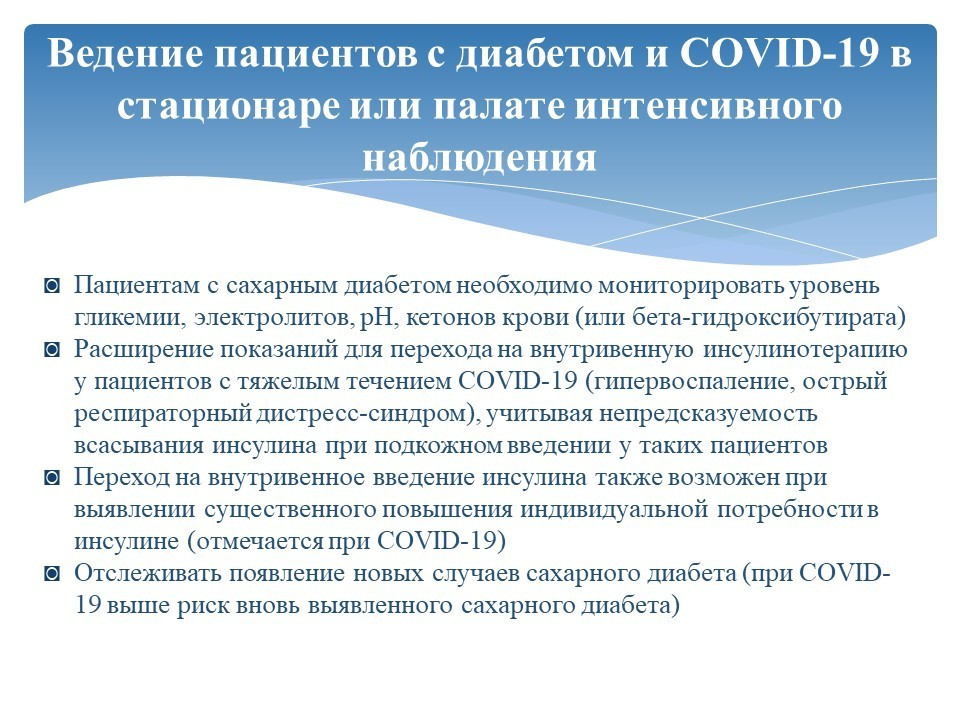 Ведение пациентов с диабетом и COVID-19 в стационаре или палате интенсивного наблюдения

◙ Пациентам с сахарным диабетом необходимо мониторировать уровень гликемии, электролитов, pH, кетонов крови (или бета-гидроксибутирата)
◙ Расширение показаний для перехода на внутривенную инсулинотерапию у пациентов с тяжелым течением COVID-19 (гипервоспаление, острый респираторный дистресс-синдром), учитывая непредсказуемость всасывания инсулина при подкожном введении у таких пациентов
◙ Переход на внутривенное введение инсулина также возможен при выявлении существенного повышения индивидуальной потребности в инсулине (отмечается при COVID-19)
◙ Отслеживать появление новых случаев сахарного диабета (при COVID-19 выше риск вновь выявленного сахарного диабета)